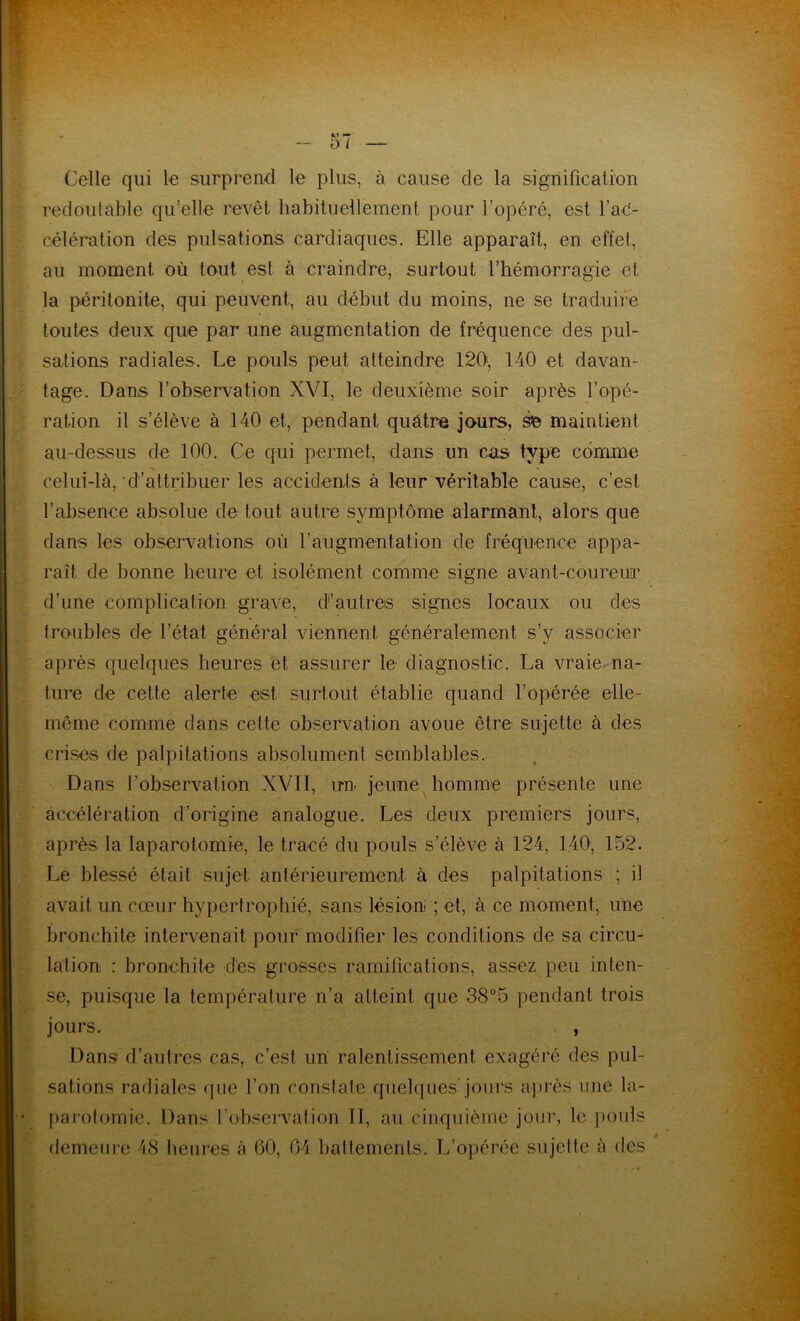 — 57 —

Celle qui le surprend le plus, à cause de la signification redoutable qu'elle revêt habituellement pour l'opéré, est l'accélération des pulsations cardiaques. Elle apparaît, en effet, au moment où tout est à craindre, surtout l'hémorragie et la péritonite, qui peuvent, au début du moins, ne se traduire toutes deux que par une augmentation de fréquence des pulsations radiales. Le pouls peut atteindre 120, 140 et davantage. Dans l'observation XVI, le deuxième soir après l'opération il s'élève à 140 et, pendant quatre jours, se maintient au-dessus de 100. Ce qui permet, dans un cas type comme celui-là, d'attribuer les accidents à leur véritable cause, c'est l'absence absolue de tout autre symptôme alarmant, alors que dans les observations où l'augmentation de fréquence apparaît de bonne heure et isolément comme signe avant-coureur d'une complication grave, d'autres signes locaux ou des troubles de l'état général viennent généralement s'y associer après quelques heures et assurer le diagnostic. La vraie nature de cette alerte est surtout établie quand l'opérée elle-même comme dans cette observation avoue être sujette à des crises de palpitations absolument semblables.

Dans l'observation XVII, un jeune homme présente une accélération d'origine analogue. Les deux premiers jours, après la laparotomie, le tracé du pouls s'élève à 124, 140, 152. Le blessé était sujet antérieurement à des palpitations ; il avait un cœur hypertrophié, sans lésion ; et, à ce moment, une bronchite intervenait pour modifier les conditions de sa circulation : bronchite des grosses ramifications, assez peu intense, puisque la température n'a atteint que 38°5 pendant trois jours.

Dans d'autres cas, c'est un ralentissement exagéré des pulsations radiales que l'on constate quelques jours après une laparotomie. Dans l'observation II, au cinquième jour, le pouls demeure 48 heures à 60, 64 battements. L'opérée sujette à des